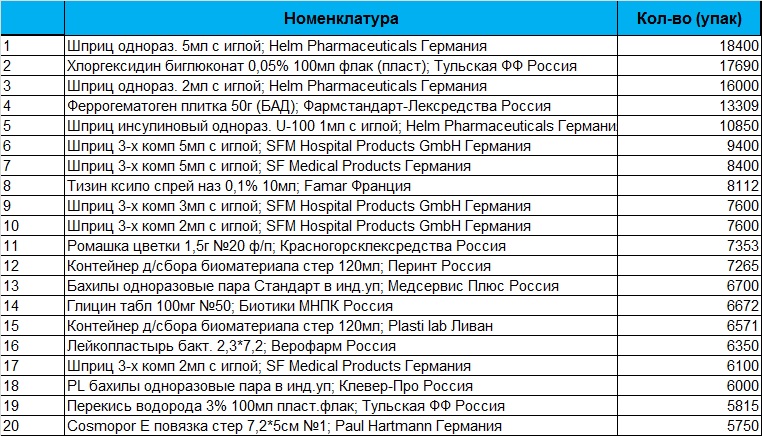 |  | Номенклатура | Кол-во (упак) |
|---|---|---|
| 1 | Шприц однораз. 5мл с иглой; Helm Pharmaceuticals Германия | 18400 |
| 2 | Хлоргексидин биглюконат 0,05% 100мл флак (пласт); Тульская ФФ Россия | 17690 |
| 3 | Шприц однораз. 2мл с иглой; Helm Pharmaceuticals Германия | 16000 |
| 4 | Феррогематоген плитка 50г (БАД); Фармстандарт-Лексредства Россия | 13309 |
| 5 | Шприц инсулиновый однораз. U-100 1мл с иглой; Helm Pharmaceuticals Германи | 10850 |
| 6 | Шприц 3-х комп 5мл с иглой; SFM Hospital Products GmbH Германия | 9400 |
| 7 | Шприц 3-х комп 5мл с иглой; SF Medical Products Германия | 8400 |
| 8 | Тизин ксило спрей наз 0,1% 10мл; Famar Франция | 8112 |
| 9 | Шприц 3-х комп 3мл с иглой; SFM Hospital Products GmbH Германия | 7600 |
| 10 | Шприц 3-х комп 2мл с иглой; SFM Hospital Products GmbH Германия | 7600 |
| 11 | Ромашка цветки 1,5г №20 ф/п; Красногорсклексредства Россия | 7353 |
| 12 | Контейнер д/сбора биоматериала стер 120мл; Перинт Россия | 7265 |
| 13 | Бахилы одноразовые пара Стандарт в инд.уп; Медсервис Плюс Россия | 6700 |
| 14 | Глицин табл 100мг №50; Биотики МНПК Россия | 6672 |
| 15 | Контейнер д/сбора биоматериала стер 120мл; Plasti lab Ливан | 6571 |
| 16 | Лейкопластырь бакт. 2,3*7,2; Верофарм Россия | 6350 |
| 17 | Шприц 3-х комп 2мл с иглой; SF Medical Products Германия | 6100 |
| 18 | PL бахилы одноразовые пара в инд.уп; Клевер-Про Россия | 6000 |
| 19 | Перекись водорода 3% 100мл пласт.флак; Тульская ФФ Россия | 5815 |
| 20 | Cosmopor E повязка стер 7,2*5см №1; Paul Hartmann Германия | 5750 |